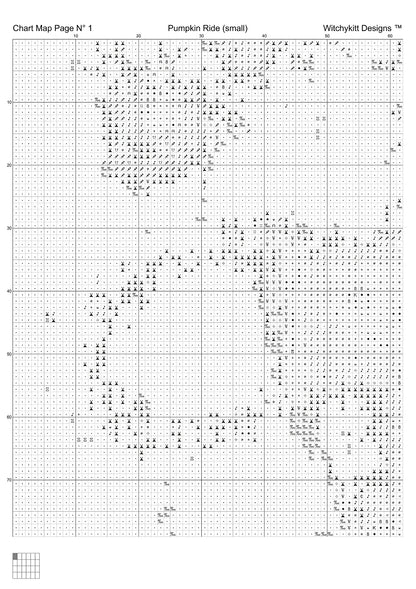 Chart Map Page N° 1 Pumpkin Ride (small) Witchykitt Designs ™

10 20 30 40 50 60

10
20
30
40
50
60
70